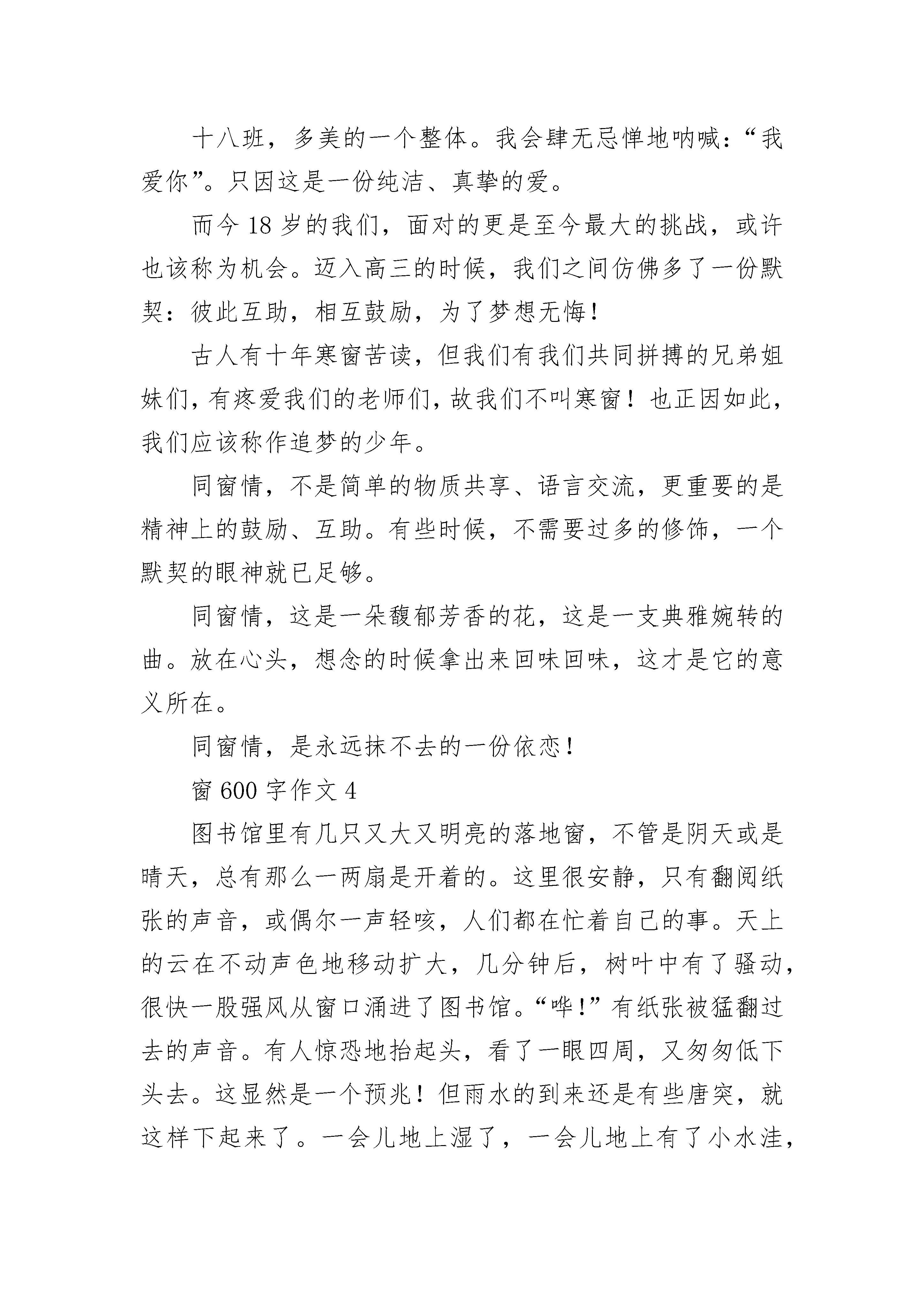 十八班，多美的一个整体。我会肆无忌惮地呐喊：“我爱你”。只因这是一份纯洁、真挚的爱。

而今 18 岁的我们，面对的更是至今最大的挑战，或许也该称为机会。迈入高三的时候，我们之间仿佛多了一份默契：彼此互助，相互鼓励，为了梦想无悔！

古人有十年寒窗苦读，但我们有我们共同拼搏的兄弟姐妹们，有疼爱我们的老师们，故我们不叫寒窗！也正因如此，我们应该称作追梦的少年。

同窗情，不是简单的物质共享、语言交流，更重要的是精神上的鼓励、互助。有些时候，不需要过多的修饰，一个默契的眼神就已足够。

同窗情，这是一朵馥郁芳香的花，这是一支典雅婉转的曲。放在心头，想念的时候拿出来回味回味，这才是它的意义所在。

同窗情，是永远抹不去的一份依恋！

窗 600 字作文 4

图书馆里有几只又大又明亮的落地窗，不管是阴天或是晴天，总有那么一两扇是开着的。这里很安静，只有翻阅纸张的声音，或偶尔一声轻咳，人们都在忙着自己的事。天上的云在不动声色地移动扩大，几分钟后，树叶中有了骚动，很快一股强风从窗口涌进了图书馆。“哗！”有纸张被猛翻过去的声音。有人惊恐地抬起头，看了一眼四周，又匆匆低下头去。这显然是一个预兆！但雨水的到来还是有些唐突，就这样下起来了。一会儿地上湿了，一会儿地上有了小水洼，